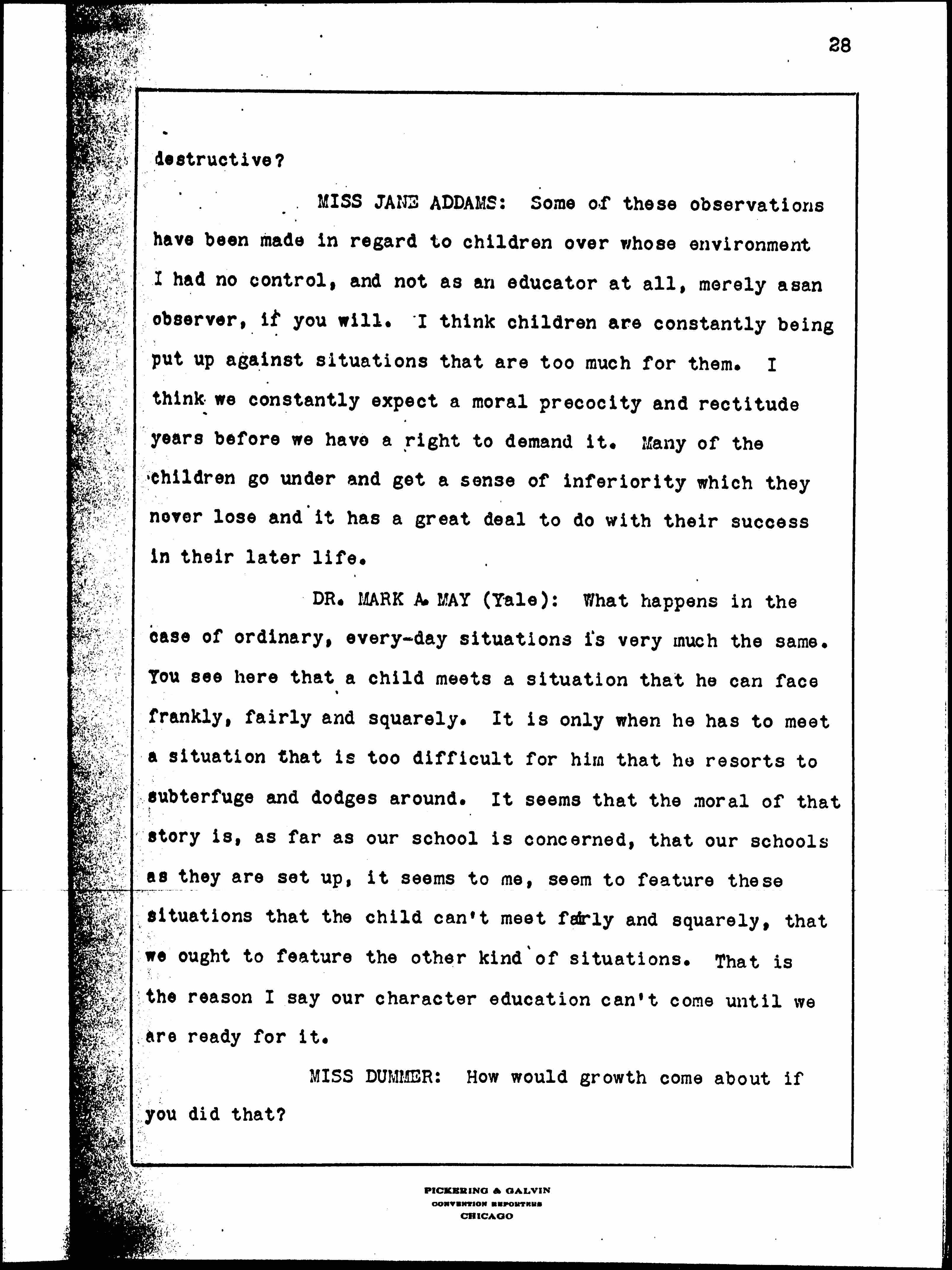 28

destructive?

MISS JANE ADDAMS: Some of these observations have been made in regard to children over whose environment I had no control, and not as an educator at all, merely asan observer, if you will. I think children are constantly being put up against situations that are too much for them. I think we constantly expect a moral precocity and rectitude years before we have a right to demand it. Many of the children go under and get a sense of inferiority which they never lose and it has a great deal to do with their success in their later life.

DR. MARK A. MAY (Yale): What happens in the case of ordinary, every-day situations is very much the same. You see here that a child meets a situation that he can face frankly, fairly and squarely. It is only when he has to meet a situation that is too difficult for him that he resorts to subterfuge and dodges around. It seems that the moral of that story is, as far as our school is concerned, that our schools as they are set up, it seems to me, seem to feature these situations that the child can't meet fairly and squarely, that we ought to feature the other kind of situations. That is the reason I say our character education can't come until we are ready for it.

MISS DUMMER: How would growth come about if you did that?

PICKERING & GALVIN
CONVENTION REPORTERS
CHICAGO